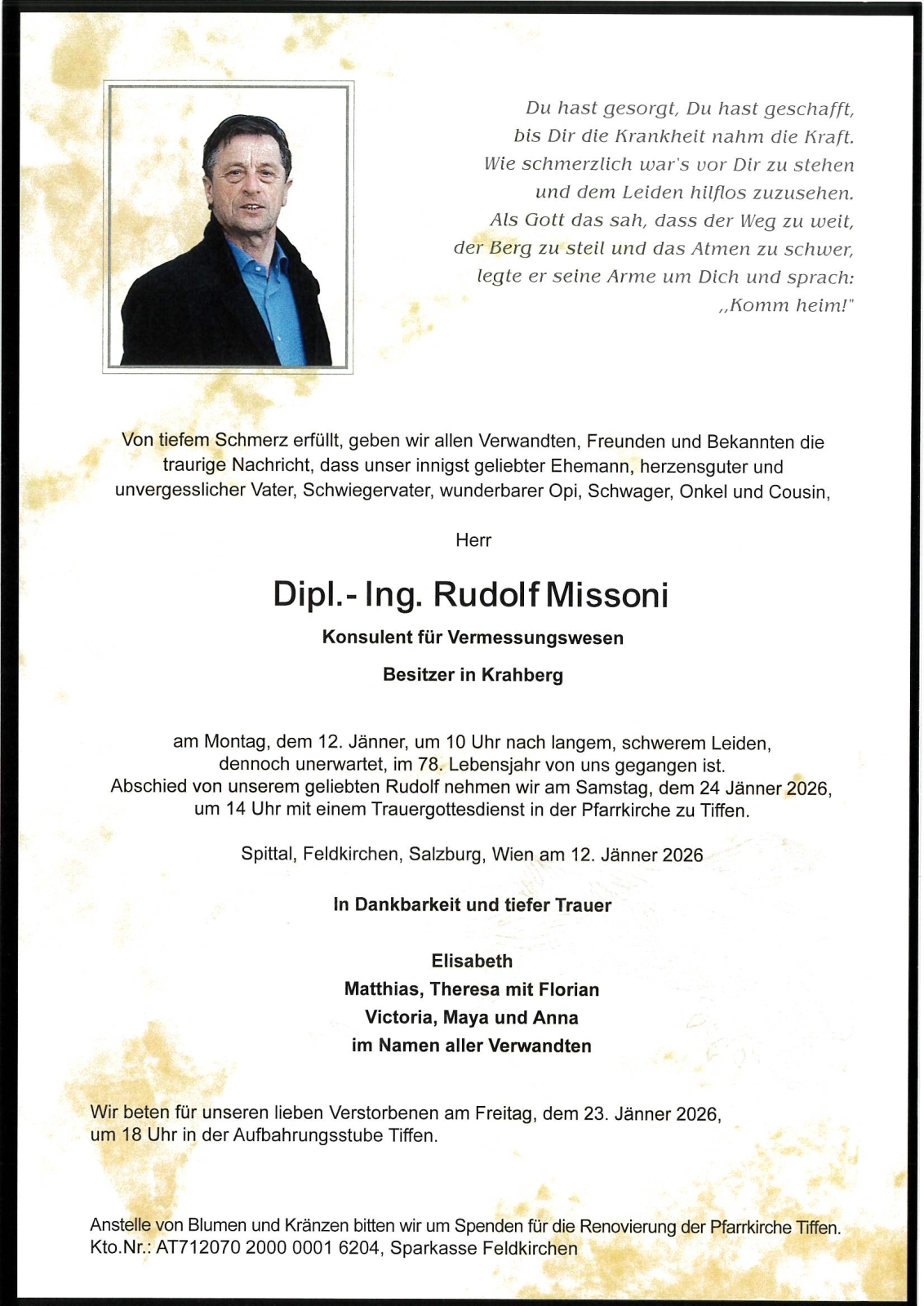 Du hast gesorgt, Du hast geschafft,
bis Dir die Krankheit nahm die Kraft.
Wie schmerzlich war's vor Dir zu stehen
und dem Leiden hilflos zuzusehen.
Als Gott das sah, dass der Weg zu weit,
der Berg zu steil und das Atmen zu schwer,
legte er seine Arme um Dich und sprach:
„Komm heim!"

Von tiefem Schmerz erfüllt, geben wir allen Verwandten, Freunden und Bekannten die traurige Nachricht, dass unser innigst geliebter Ehemann, herzensguter und unvergesslicher Vater, Schwiegervater, wunderbarer Opi, Schwager, Onkel und Cousin,

Herr

Dipl.- Ing. Rudolf Missoni

Konsulent für Vermessungswesen

Besitzer in Krahberg

am Montag, dem 12. Jänner, um 10 Uhr nach langem, schwerem Leiden, dennoch unerwartet, im 78. Lebensjahr von uns gegangen ist.
Abschied von unserem geliebten Rudolf nehmen wir am Samstag, dem 24 Jänner 2026, um 14 Uhr mit einem Trauergottesdienst in der Pfarrkirche zu Tiffen.

Spittal, Feldkirchen, Salzburg, Wien am 12. Jänner 2026

In Dankbarkeit und tiefer Trauer

Elisabeth
Matthias, Theresa mit Florian
Victoria, Maya und Anna
im Namen aller Verwandten

Wir beten für unseren lieben Verstorbenen am Freitag, dem 23. Jänner 2026, um 18 Uhr in der Aufbahrungsstube Tiffen.

Anstelle von Blumen und Kränzen bitten wir um Spenden für die Renovierung der Pfarrkirche Tiffen.
Kto.Nr.: AT712070 2000 0001 6204, Sparkasse Feldkirchen